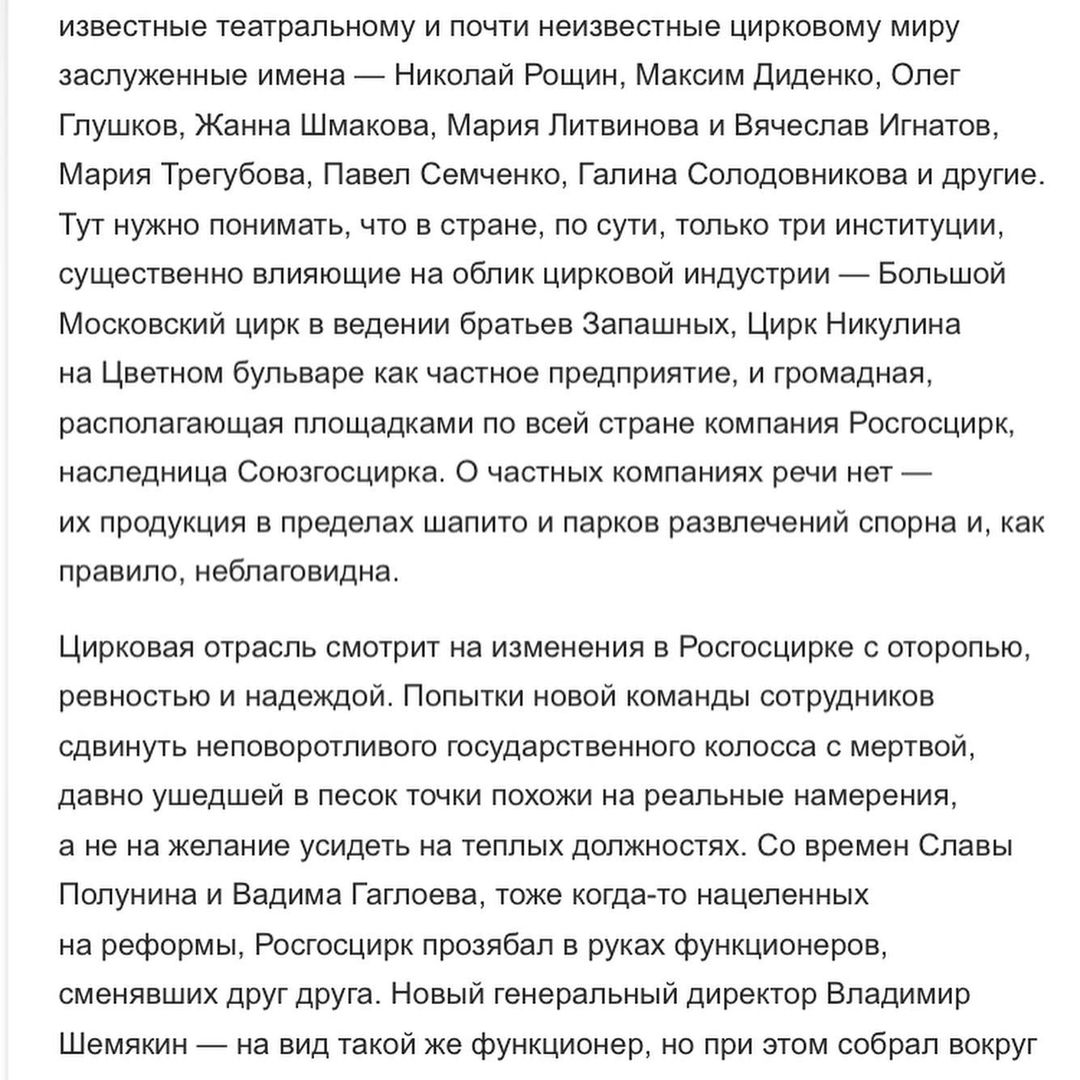 известные театральному и почти неизвестные цирковому миру заслуженные имена — Николай Рощин, Максим Диденко, Олег Глушков, Жанна Шмакова, Мария Литвинова и Вячеслав Игнатов, Мария Трегубова, Павел Семченко, Галина Солодовникова и другие. Тут нужно понимать, что в стране, по сути, только три институции, существенно влияющие на облик цирковой индустрии — Большой Московский цирк в ведении братьев Запашных, Цирк Никулина на Цветном бульваре как частное предприятие, и громадная, располагающая площадками по всей стране компания Росгосцирк, наследница Союзгосцирка. О частных компаниях речи нет — их продукция в пределах шапито и парков развлечений спорна и, как правило, неблаговидна.

Цирковая отрасль смотрит на изменения в Росгосцирке с оторопью, ревностью и надеждой. Попытки новой команды сотрудников сдвинуть неповоротливого государственного колосса с мертвой, давно ушедшей в песок точки похожи на реальные намерения, а не на желание усидеть на теплых должностях. Со времен Славы Полунина и Вадима Гаглоева, тоже когда-то нацеленных на реформы, Росгосцирк прозябал в руках функционеров, сменявших друг друга. Новый генеральный директор Владимир Шемякин — на вид такой же функционер, но при этом собрал вокруг